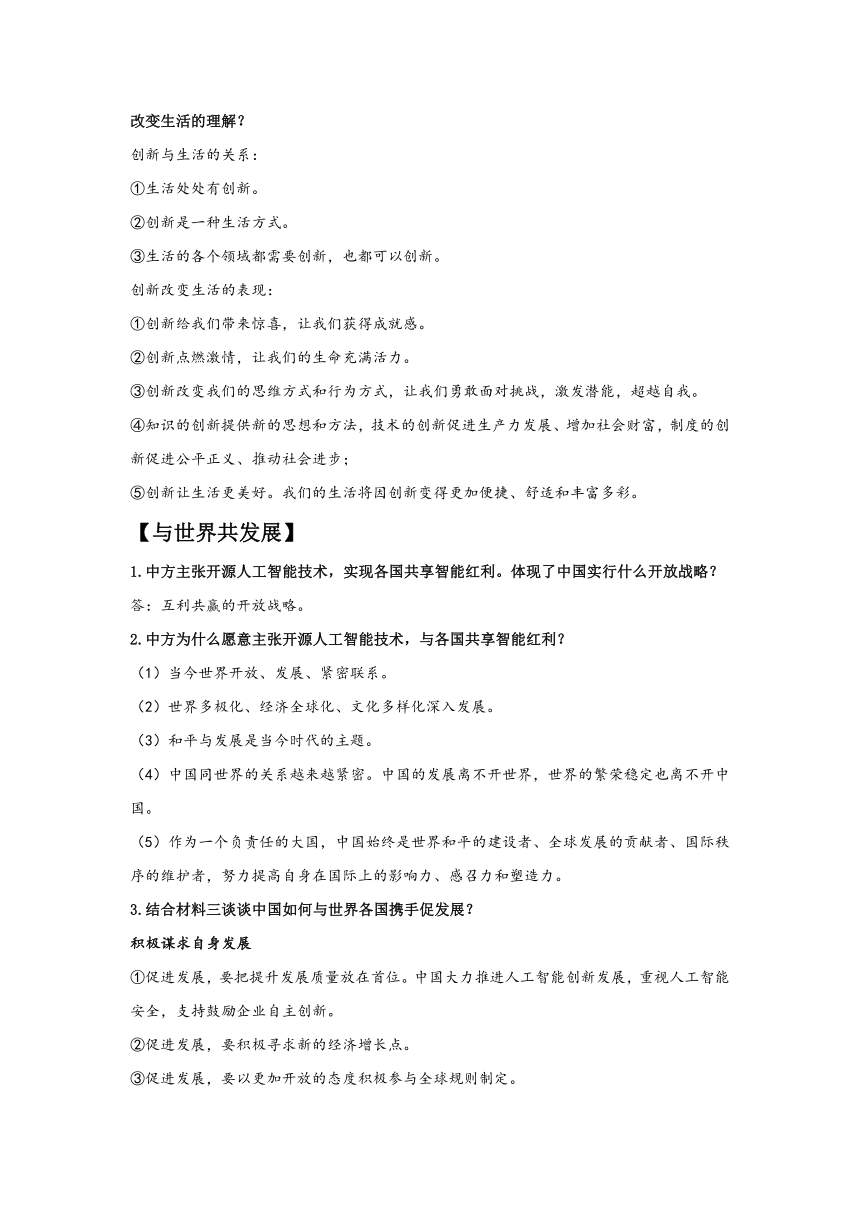 改变生活的理解？

创新与生活的关系：

①生活处处有创新。

②创新是一种生活方式。

③生活的各个领域都需要创新，也都可以创新。

创新改变生活的表现：

①创新给我们带来惊喜，让我们获得成就感。

②创新点燃激情，让我们的生命充满活力。

③创新改变我们的思维方式和行为方式，让我们勇敢面对挑战，激发潜能，超越自我。

④知识的创新提供新的思想和方法，技术的创新促进生产力发展、增加社会财富，制度的创新促进公平正义、推动社会进步；

⑤创新让生活更美好。我们的生活将因创新变得更加便捷、舒适和丰富多彩。

【与世界共发展】

1.中方主张开源人工智能技术，实现各国共享智能红利。体现了中国实行什么开放战略？

答：互利共赢的开放战略。

2.中方为什么愿意主张开源人工智能技术，与各国共享智能红利？

（1）当今世界开放、发展、紧密联系。

（2）世界多极化、经济全球化、文化多样化深入发展。

（3）和平与发展是当今时代的主题。

（4）中国同世界的关系越来越紧密。中国的发展离不开世界，世界的繁荣稳定也离不开中国。

（5）作为一个负责任的大国，中国始终是世界和平的建设者、全球发展的贡献者、国际秩序的维护者，努力提高自身在国际上的影响力、感召力和塑造力。

3.结合材料三谈谈中国如何与世界各国携手促发展？

积极谋求自身发展

①促进发展，要把提升发展质量放在首位。中国大力推进人工智能创新发展，重视人工智能安全，支持鼓励企业自主创新。

②促进发展，要积极寻求新的经济增长点。

③促进发展，要以更加开放的态度积极参与全球规则制定。